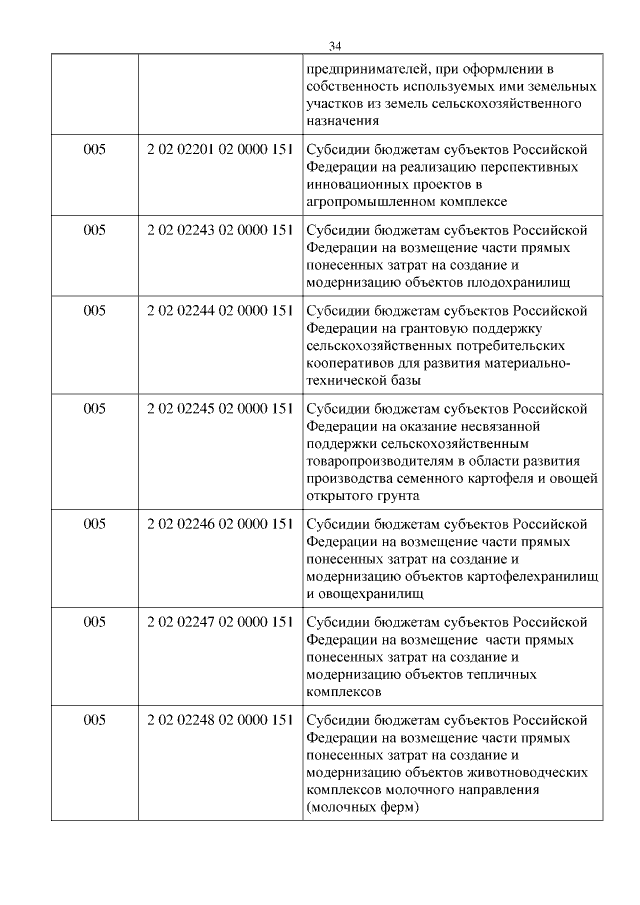 34

| | | |
|---|---|---|
| | | предпринимателей, при оформлении в собственность используемых ими земельных участков из земель сельскохозяйственного назначения |
| 005 | 2 02 02201 02 0000 151 | Субсидии бюджетам субъектов Российской Федерации на реализацию перспективных инновационных проектов в агропромышленном комплексе |
| 005 | 2 02 02243 02 0000 151 | Субсидии бюджетам субъектов Российской Федерации на возмещение части прямых понесенных затрат на создание и модернизацию объектов плодохранилищ |
| 005 | 2 02 02244 02 0000 151 | Субсидии бюджетам субъектов Российской Федерации на грантовую поддержку сельскохозяйственных потребительских кооперативов для развития материально-технической базы |
| 005 | 2 02 02245 02 0000 151 | Субсидии бюджетам субъектов Российской Федерации на оказание несвязанной поддержки сельскохозяйственным товаропроизводителям в области развития производства семенного картофеля и овощей открытого грунта |
| 005 | 2 02 02246 02 0000 151 | Субсидии бюджетам субъектов Российской Федерации на возмещение части прямых понесенных затрат на создание и модернизацию объектов картофелехранилищ и овощехранилищ |
| 005 | 2 02 02247 02 0000 151 | Субсидии бюджетам субъектов Российской Федерации на возмещение части прямых понесенных затрат на создание и модернизацию объектов тепличных комплексов |
| 005 | 2 02 02248 02 0000 151 | Субсидии бюджетам субъектов Российской Федерации на возмещение части прямых понесенных затрат на создание и модернизацию объектов животноводческих комплексов молочного направления (молочных ферм) |